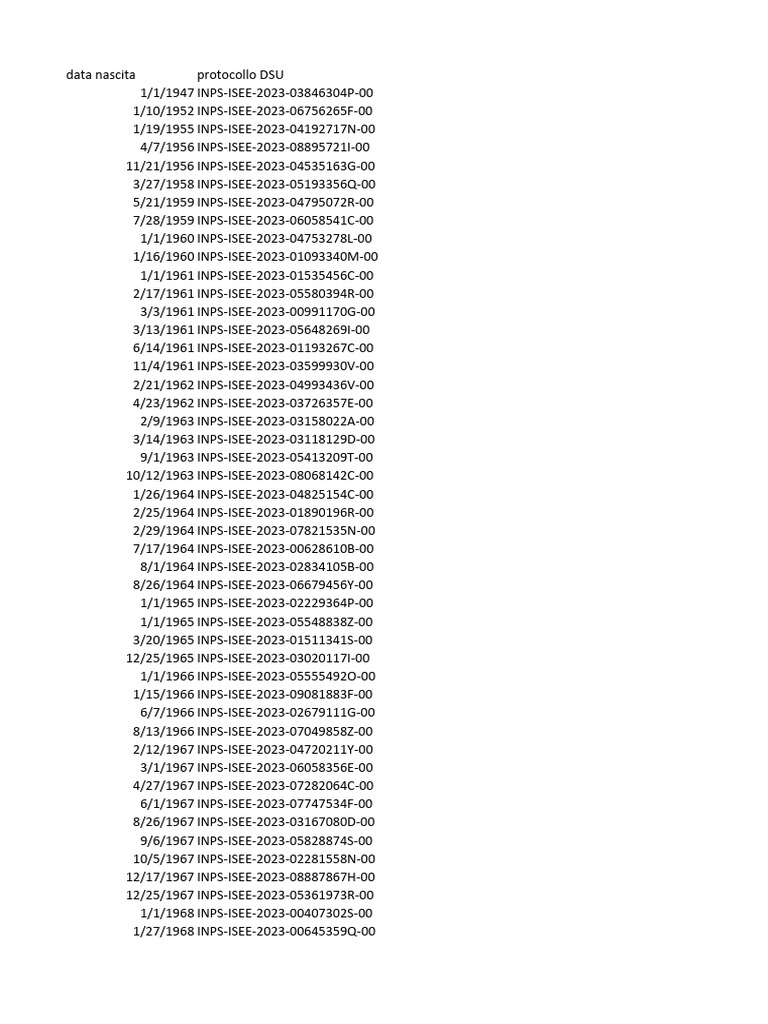 | data nascita | protocollo DSU |
|---|---|
| 1/1/1947 | INPS-ISEE-2023-03846304P-00 |
| 1/10/1952 | INPS-ISEE-2023-06756265F-00 |
| 1/19/1955 | INPS-ISEE-2023-04192717N-00 |
| 4/7/1956 | INPS-ISEE-2023-08895721I-00 |
| 11/21/1956 | INPS-ISEE-2023-04535163G-00 |
| 3/27/1958 | INPS-ISEE-2023-05193356Q-00 |
| 5/21/1959 | INPS-ISEE-2023-04795072R-00 |
| 7/28/1959 | INPS-ISEE-2023-06058541C-00 |
| 1/1/1960 | INPS-ISEE-2023-04753278L-00 |
| 1/16/1960 | INPS-ISEE-2023-01093340M-00 |
| 1/1/1961 | INPS-ISEE-2023-01535456C-00 |
| 2/17/1961 | INPS-ISEE-2023-05580394R-00 |
| 3/3/1961 | INPS-ISEE-2023-00991170G-00 |
| 3/13/1961 | INPS-ISEE-2023-05648269I-00 |
| 6/14/1961 | INPS-ISEE-2023-01193267C-00 |
| 11/4/1961 | INPS-ISEE-2023-03599930V-00 |
| 2/21/1962 | INPS-ISEE-2023-04993436V-00 |
| 4/23/1962 | INPS-ISEE-2023-03726357E-00 |
| 2/9/1963 | INPS-ISEE-2023-03158022A-00 |
| 3/14/1963 | INPS-ISEE-2023-03118129D-00 |
| 9/1/1963 | INPS-ISEE-2023-05413209T-00 |
| 10/12/1963 | INPS-ISEE-2023-08068142C-00 |
| 1/26/1964 | INPS-ISEE-2023-04825154C-00 |
| 2/25/1964 | INPS-ISEE-2023-01890196R-00 |
| 2/29/1964 | INPS-ISEE-2023-07821535N-00 |
| 7/17/1964 | INPS-ISEE-2023-00628610B-00 |
| 8/1/1964 | INPS-ISEE-2023-02834105B-00 |
| 8/26/1964 | INPS-ISEE-2023-06679456Y-00 |
| 1/1/1965 | INPS-ISEE-2023-02229364P-00 |
| 1/1/1965 | INPS-ISEE-2023-05548838Z-00 |
| 3/20/1965 | INPS-ISEE-2023-01511341S-00 |
| 12/25/1965 | INPS-ISEE-2023-03020117I-00 |
| 1/1/1966 | INPS-ISEE-2023-05555492O-00 |
| 1/15/1966 | INPS-ISEE-2023-09081883F-00 |
| 6/7/1966 | INPS-ISEE-2023-02679111G-00 |
| 8/13/1966 | INPS-ISEE-2023-07049858Z-00 |
| 2/12/1967 | INPS-ISEE-2023-04720211Y-00 |
| 3/1/1967 | INPS-ISEE-2023-06058356E-00 |
| 4/27/1967 | INPS-ISEE-2023-07282064C-00 |
| 6/1/1967 | INPS-ISEE-2023-07747534F-00 |
| 8/26/1967 | INPS-ISEE-2023-03167080D-00 |
| 9/6/1967 | INPS-ISEE-2023-05828874S-00 |
| 10/5/1967 | INPS-ISEE-2023-02281558N-00 |
| 12/17/1967 | INPS-ISEE-2023-08887867H-00 |
| 12/25/1967 | INPS-ISEE-2023-05361973R-00 |
| 1/1/1968 | INPS-ISEE-2023-00407302S-00 |
| 1/27/1968 | INPS-ISEE-2023-00645359Q-00 |